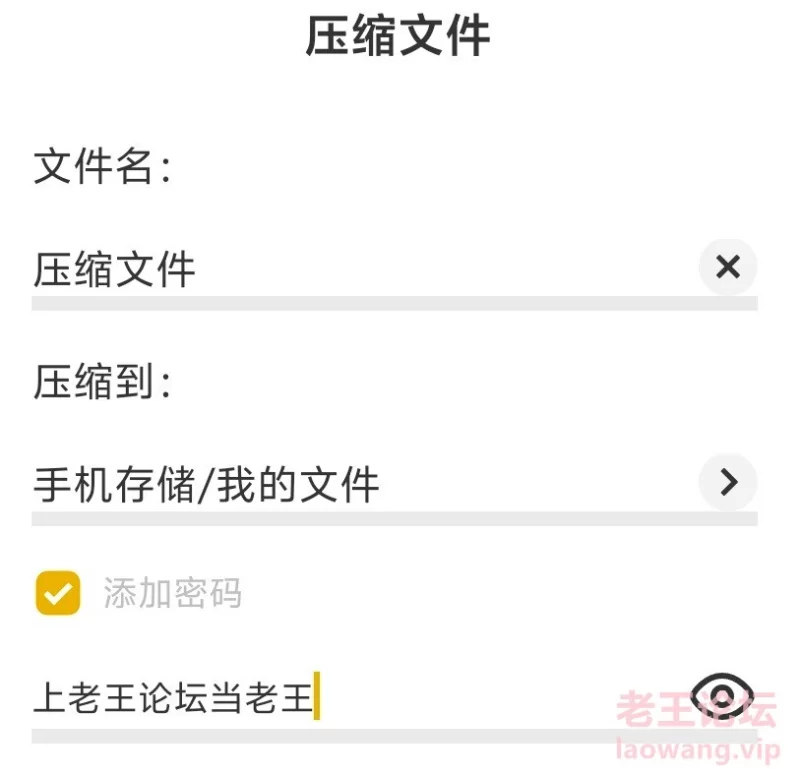 压缩文件

文件名:

压缩文件

压缩到:

手机存储/我的文件

添加密码

上老王论坛当老王

老王论坛
laowang.vip